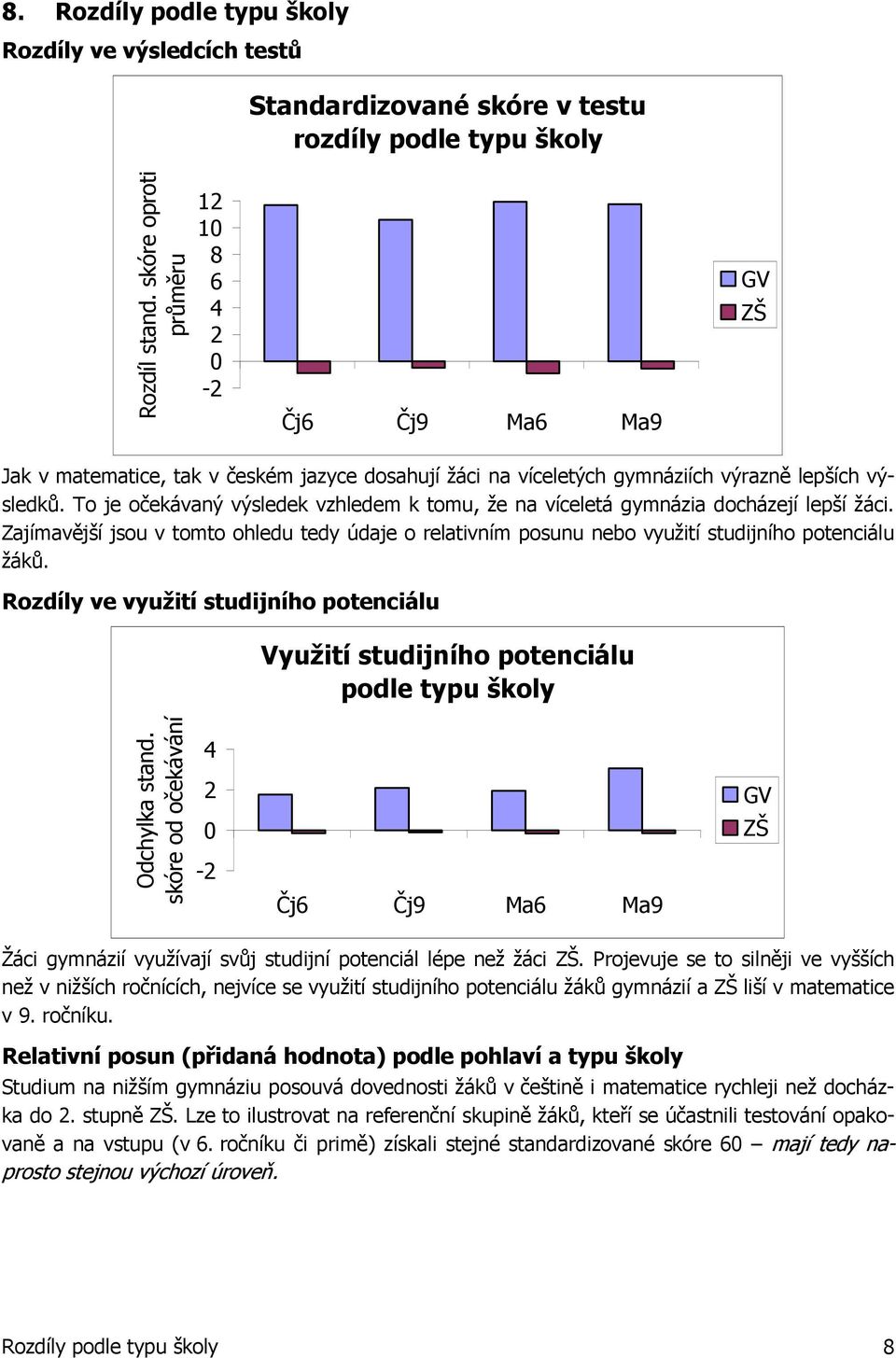 8. Rozdíly podle typu školy

Rozdíly ve výsledcích testů

Standardizované skóre v testu rozdíly podle typu školy

Rozdíl stand. skóre oproti průměru

12
10
8
6
4
2
0
-2

Čj6 Čj9 Ma6 Ma9

GV
ZŠ

Jak v matematice, tak v českém jazyce dosahují žáci na víceletých gymnáziích výrazně lepších výsledků. To je očekávaný výsledek vzhledem k tomu, že na víceletá gymnázia docházejí lepší žáci. Zajímavější jsou v tomto ohledu tedy údaje o relativním posunu nebo využití studijního potenciálu žáků.

Rozdíly ve využití studijního potenciálu

Využití studijního potenciálu podle typu školy

Odchylka stand. skóre od očekávání

4
2
0
-2

Čj6 Čj9 Ma6 Ma9

GV
ZŠ

Žáci gymnázií využívají svůj studijní potenciál lépe než žáci ZŠ. Projevuje se to silněji ve vyšších než v nižších ročnících, nejvíce se využití studijního potenciálu žáků gymnázií a ZŠ liší v matematice v 9. ročníku.

Relativní posun (přidaná hodnota) podle pohlaví a typu školy

Studium na nižším gymnáziu posouvá dovednosti žáků v češtině i matematice rychleji než docházka do 2. stupně ZŠ. Lze to ilustrovat na referenční skupině žáků, kteří se účastnili testování opakovaně a na vstupu (v 6. ročníku či primě) získali stejné standardizované skóre 60 – mají tedy naprosto stejnou výchozí úroveň.

Rozdíly podle typu školy 8